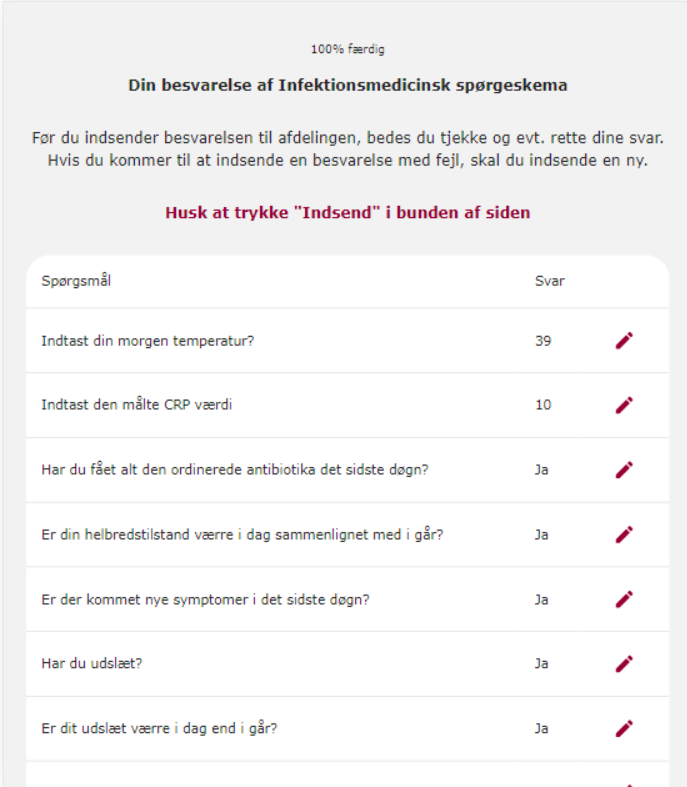 100% færdig

Din besvarelse af Infektionsmedicinsk spørgeskema

Før du indsender besvarelsen til afdelingen, bedes du tjekke og evt. rette dine svar. Hvis du kommer til at indsende en besvarelse med fejl, skal du indsende en ny.

Husk at trykke "Indsend" i bunden af siden

| Spørgsmål | Svar |
|---|---|
| Indtast din morgen temperatur? | 39 |
| Indtast den målte CRP værdi | 10 |
| Har du fået alt den ordinerede antibiotika det sidste døgn? | Ja |
| Er din helbredstilstand værre i dag sammenlignet med i går? | Ja |
| Er der kommet nye symptomer i det sidste døgn? | Ja |
| Har du udslæt? | Ja |
| Er dit udslæt værre i dag end i går? | Ja |